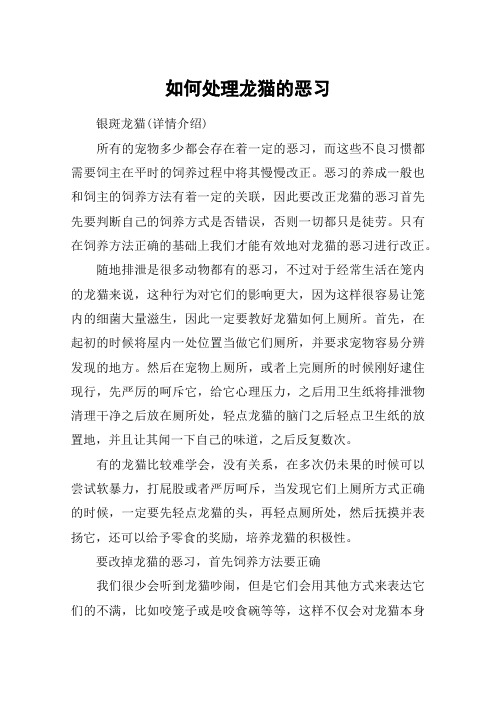 如何处理龙猫的恶习

银斑龙猫(详情介绍)

所有的宠物多少都会存在着一定的恶习，而这些不良习惯都需要饲主在平时的饲养过程中将其慢慢改正。恶习的养成一般也和饲主的饲养方法有着一定的关联，因此要改正龙猫的恶习首先先要判断自己的饲养方式是否错误，否则一切都只是徒劳。只有在饲养方法正确的基础上我们才能有效地对龙猫的恶习进行改正。

随地排泄是很多动物都有的恶习，不过对于经常生活在笼内的龙猫来说，这种行为对它们的影响更大，因为这样很容易让笼内的细菌大量滋生，因此一定要教好龙猫如何上厕所。首先，在起初的时候将屋内一处位置当做它们厕所，并要求宠物容易分辨发现的地方。然后在宠物上厕所，或者上完厕所的时候刚好逮住现行，先严厉的呵斥它，给它心理压力，之后用卫生纸将排泄物清理干净之后放在厕所处，轻点龙猫的脑门之后轻点卫生纸的放置地，并且让其闻一下自己的味道，之后反复数次。

有的龙猫比较难学会，没有关系，在多次仍未果的时候可以尝试软暴力，打屁股或者严厉呵斥，当发现它们上厕所方式正确的时候，一定要先轻点龙猫的头，再轻点厕所处，然后抚摸并表扬它，还可以给予零食的奖励，培养龙猫的积极性。

要改掉龙猫的恶习，首先饲养方法要正确

我们很少会听到龙猫吵闹，但是它们会用其他方式来表达它们的不满，比如咬笼子或是咬食碗等等，这样不仅会对龙猫本身